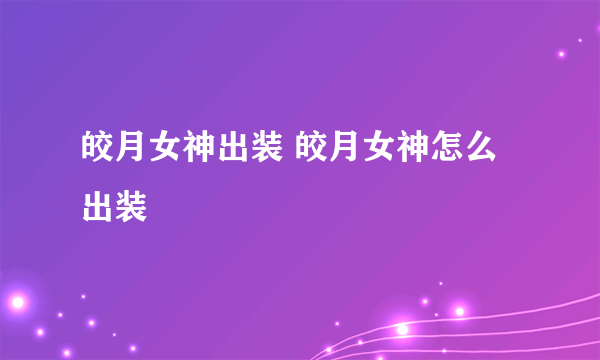 皎月女神出装 皎月女神怎么出装